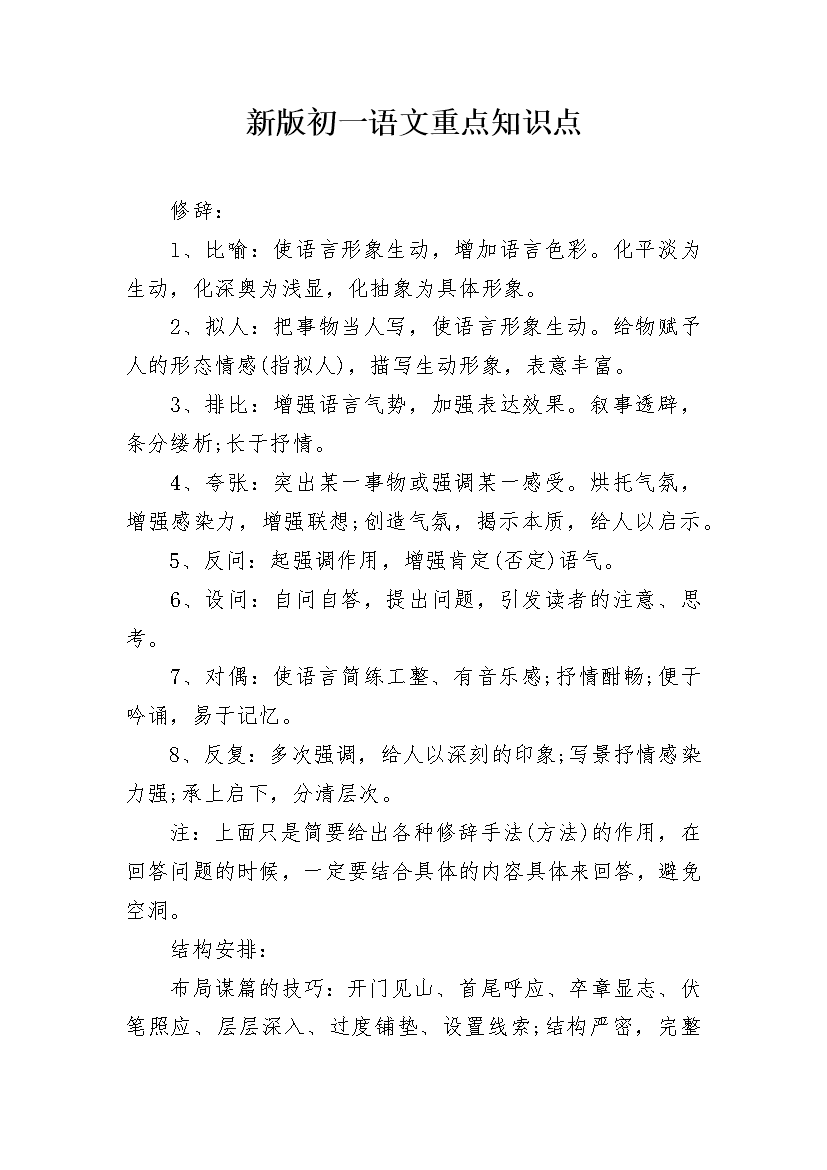 新版初一语文重点知识点

修辞：

1、比喻：使语言形象生动，增加语言色彩。化平淡为生动，化深奥为浅显，化抽象为具体形象。

2、拟人：把事物当人写，使语言形象生动。给物赋予人的形态情感(指拟人)，描写生动形象，表意丰富。

3、排比：增强语言气势，加强表达效果。叙事透辟，条分缕析;长于抒情。

4、夸张：突出某一事物或强调某一感受。烘托气氛，增强感染力，增强联想;创造气氛，揭示本质，给人以启示。

5、反问：起强调作用，增强肯定(否定)语气。

6、设问：自问自答，提出问题，引发读者的注意、思考。

7、对偶：使语言简练工整、有音乐感;抒情酣畅;便于吟诵，易于记忆。

8、反复：多次强调，给人以深刻的印象;写景抒情感染力强;承上启下，分清层次。

注：上面只是简要给出各种修辞手法(方法)的作用，在回答问题的时候，一定要结合具体的内容具体来回答，避免空洞。

结构安排：

布局谋篇的技巧：开门见山、首尾呼应、卒章显志、伏笔照应、层层深入、过度铺垫、设置线索;结构严密，完整